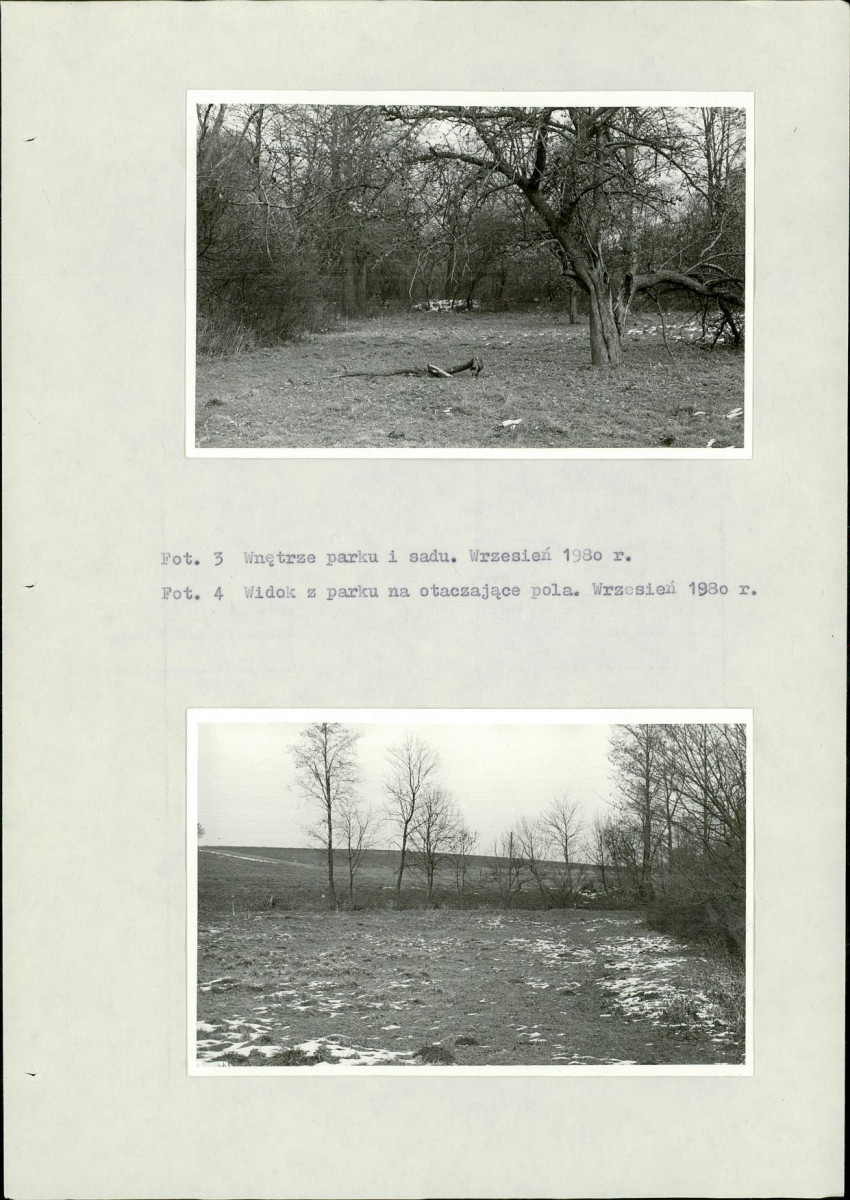 Fot. 3 Wnętrze parku i sadu. Wrzesień 198o r.
Fot. 4 Widok z parku na otaczające pola. Wrzesień 198o r.